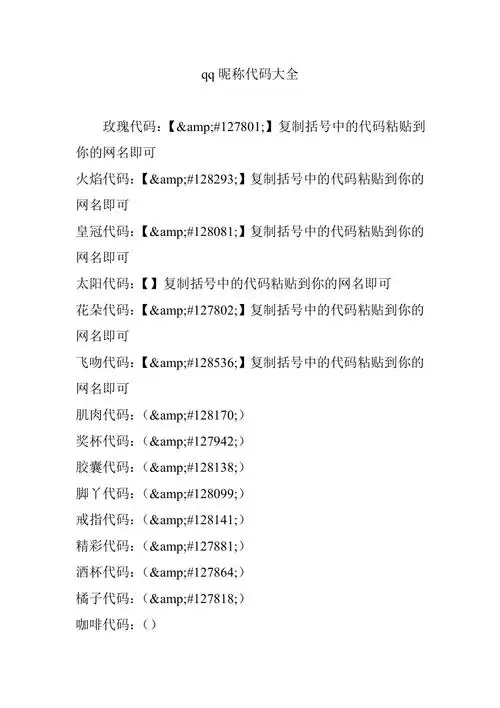 qq 昵称代码大全

玫瑰代码：【&amp;#127801;】复制括号中的代码粘贴到你的网名即可
火焰代码：【&amp;#128293;】复制括号中的代码粘贴到你的网名即可
皇冠代码：【&amp;#128081;】复制括号中的代码粘贴到你的网名即可
太阳代码：【】复制括号中的代码粘贴到你的网名即可
花朵代码：【&amp;#127802;】复制括号中的代码粘贴到你的网名即可
飞吻代码：【&amp;#128536;】复制括号中的代码粘贴到你的网名即可
肌肉代码：（&amp;#128170;）
奖杯代码：（&amp;#127942;）
胶囊代码：（&amp;#128138;）
脚丫代码：（&amp;#128099;）
戒指代码：（&amp;#128141;）
精彩代码：（&amp;#127881;）
酒杯代码：（&amp;#127864;）
橘子代码：（&amp;#127818;）
咖啡代码：（）